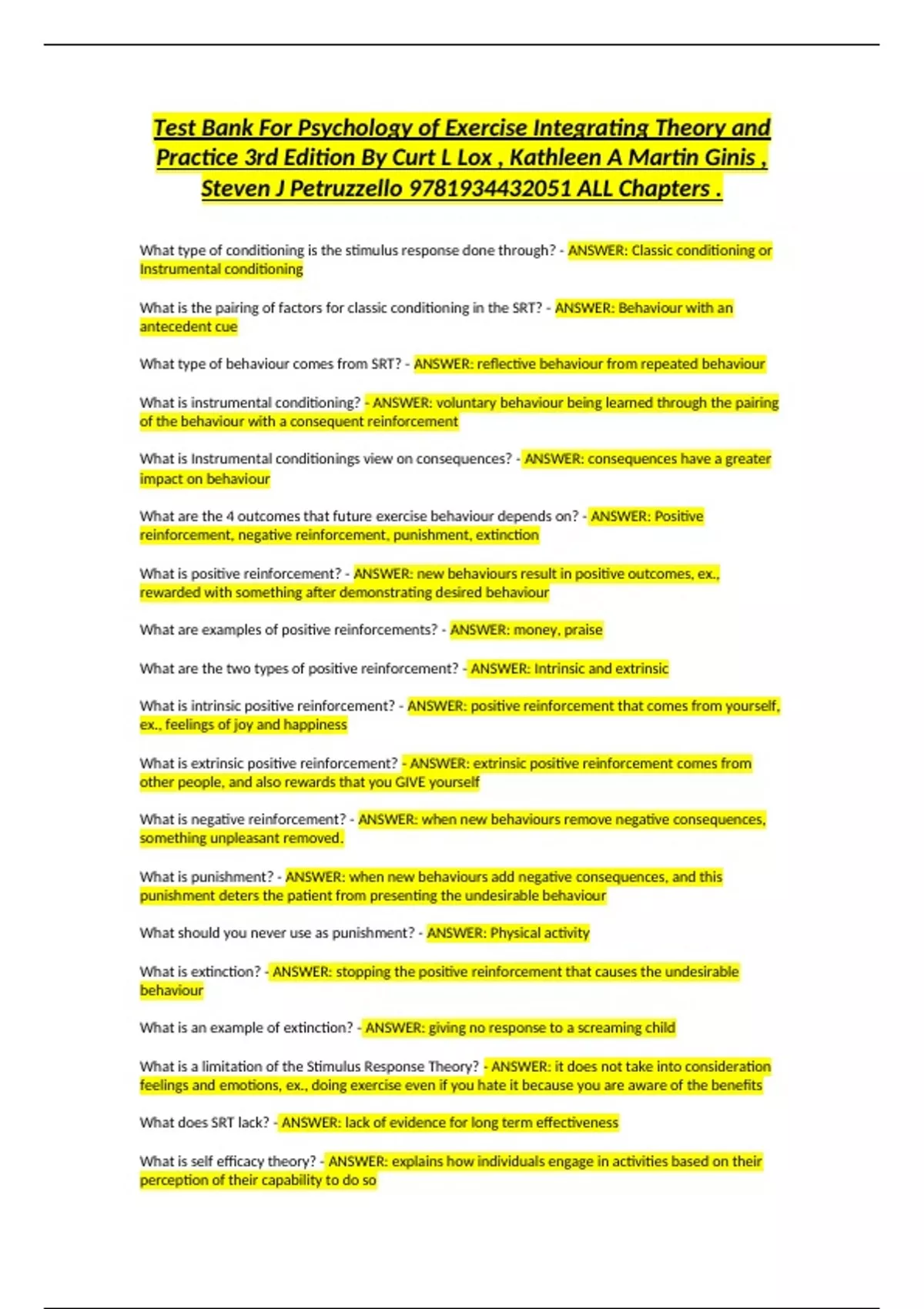 Test Bank For Psychology of Exercise Integrating Theory and Practice 3rd Edition By Curt L Lox , Kathleen A Martin Ginis , Steven J Petruzzello 9781934432051 ALL Chapters .

What type of conditioning is the stimulus response done through? - ANSWER: Classic conditioning or Instrumental conditioning

What is the pairing of factors for classic conditioning in the SRT? - ANSWER: Behaviour with an antecedent cue

What type of behaviour comes from SRT? - ANSWER: reflective behaviour from repeated behaviour

What is instrumental conditioning? - ANSWER: voluntary behaviour being learned through the pairing of the behaviour with a consequent reinforcement

What is Instrumental conditionings view on consequences? - ANSWER: consequences have a greater impact on behaviour

What are the 4 outcomes that future exercise behaviour depends on? - ANSWER: Positive reinforcement, negative reinforcement, punishment, extinction

What is positive reinforcement? - ANSWER: new behaviours result in positive outcomes, ex., rewarded with something after demonstrating desired behaviour

What are examples of positive reinforcements? - ANSWER: money, praise

What are the two types of positive reinforcement? - ANSWER: Intrinsic and extrinsic

What is intrinsic positive reinforcement? - ANSWER: positive reinforcement that comes from yourself, ex., feelings of joy and happiness

What is extrinsic positive reinforcement? - ANSWER: extrinsic positive reinforcement comes from other people, and also rewards that you GIVE yourself

What is negative reinforcement? - ANSWER: when new behaviours remove negative consequences, something unpleasant removed.

What is punishment? - ANSWER: when new behaviours add negative consequences, and this punishment deters the patient from presenting the undesirable behaviour

What should you never use as punishment? - ANSWER: Physical activity

What is extinction? - ANSWER: stopping the positive reinforcement that causes the undesirable behaviour

What is an example of extinction? - ANSWER: giving no response to a screaming child

What is a limitation of the Stimulus Response Theory? - ANSWER: it does not take into consideration feelings and emotions, ex., doing exercise even if you hate it because you are aware of the benefits

What does SRT lack? - ANSWER: lack of evidence for long term effectiveness

What is self efficacy theory? - ANSWER: explains how individuals engage in activities based on their perception of their capability to do so